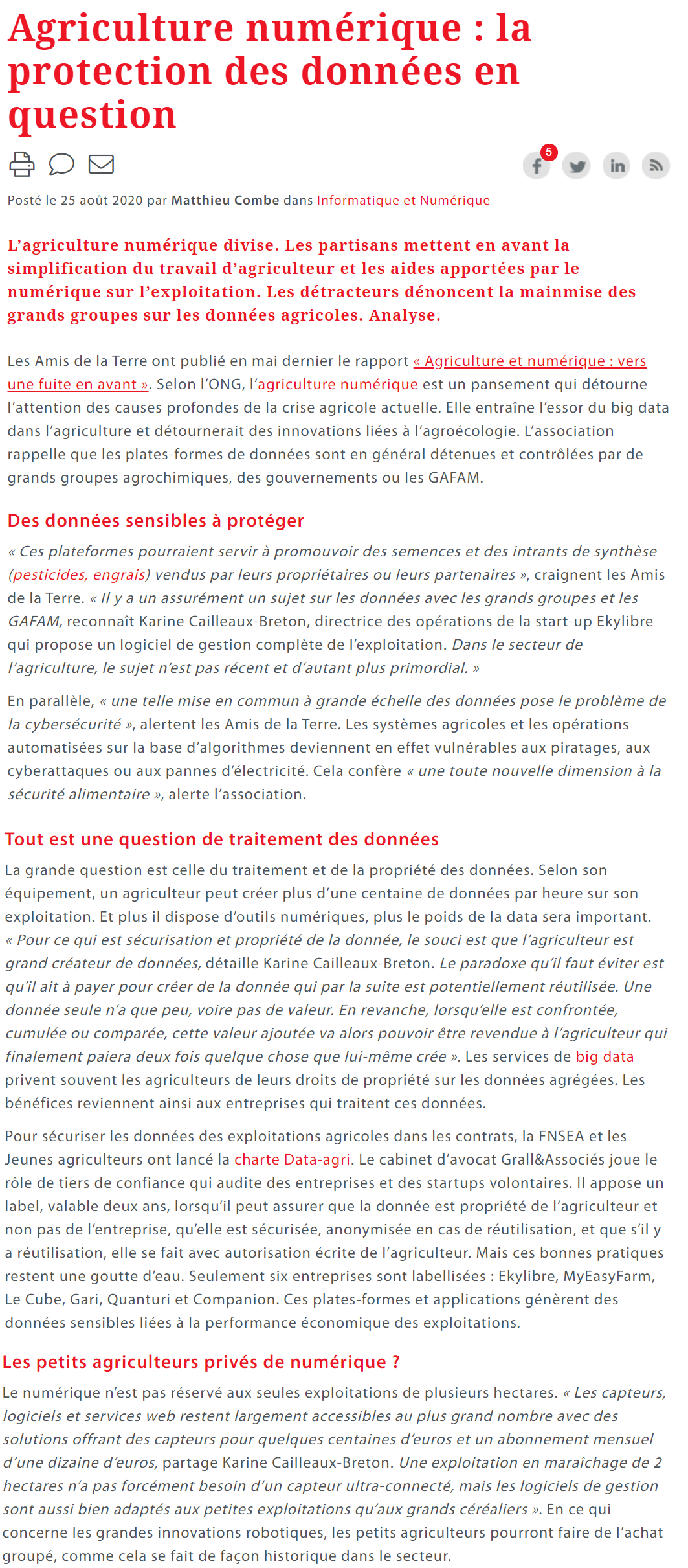 Agriculture numérique : la protection des données en question

5

Posté le 25 août 2020 par Matthieu Combe dans Informatique et Numérique

L'agriculture numérique divise. Les partisans mettent en avant la simplification du travail d'agriculteur et les aides apportées par le numérique sur l'exploitation. Les détracteurs dénoncent la mainmise des grands groupes sur les données agricoles. Analyse.

Les Amis de la Terre ont publié en mai dernier le rapport « Agriculture et numérique : vers une fuite en avant ». Selon l'ONG, l'agriculture numérique est un pansement qui détourne l'attention des causes profondes de la crise agricole actuelle. Elle entraîne l'essor du big data dans l'agriculture et détournerait des innovations liées à l'agroécologie. L'association rappelle que les plates-formes de données sont en général détenues et contrôlées par de grands groupes agrochimiques, des gouvernements ou les GAFAM.

Des données sensibles à protéger

« Ces plateformes pourraient servir à promouvoir des semences et des intrants de synthèse (pesticides, engrais) vendus par leurs propriétaires ou leurs partenaires », craignent les Amis de la Terre. « Il y a un assurément un sujet sur les données avec les grands groupes et les GAFAM, reconnaît Karine Cailleaux-Breton, directrice des opérations de la start-up Ekylibre qui propose un logiciel de gestion complète de l'exploitation. Dans le secteur de l'agriculture, le sujet n'est pas récent et d'autant plus primordial. »

En parallèle, « une telle mise en commun à grande échelle des données pose le problème de la cybersécurité », alertent les Amis de la Terre. Les systèmes agricoles et les opérations automatisées sur la base d'algorithmes deviennent en effet vulnérables aux piratages, aux cyberattaques ou aux pannes d'électricité. Cela confère « une toute nouvelle dimension à la sécurité alimentaire », alerte l'association.

Tout est une question de traitement des données

La grande question est celle du traitement et de la propriété des données. Selon son équipement, un agriculteur peut créer plus d'une centaine de données par heure sur son exploitation. Et plus il dispose d'outils numériques, plus le poids de la data sera important. « Pour ce qui est sécurisation et propriété de la donnée, le souci est que l'agriculteur est grand créateur de données, détaille Karine Cailleaux-Breton. Le paradoxe qu'il faut éviter est qu'il ait à payer pour créer de la donnée qui par la suite est potentiellement réutilisée. Une donnée seule n'a que peu, voire pas de valeur. En revanche, lorsqu'elle est confrontée, cumulée ou comparée, cette valeur ajoutée va alors pouvoir être revendue à l'agriculteur qui finalement paiera deux fois quelque chose que lui-même crée ». Les services de big data privent souvent les agriculteurs de leurs droits de propriété sur les données agrégées. Les bénéfices reviennent ainsi aux entreprises qui traitent ces données.

Pour sécuriser les données des exploitations agricoles dans les contrats, la FNSEA et les Jeunes agriculteurs ont lancé la charte Data-agri. Le cabinet d'avocat Grall&Associés joue le rôle de tiers de confiance qui audite des entreprises et des startups volontaires. Il appose un label, valable deux ans, lorsqu'il peut assurer que la donnée est propriété de l'agriculteur et non pas de l'entreprise, qu'elle est sécurisée, anonymisée en cas de réutilisation, et que s'il y a réutilisation, elle se fait avec autorisation écrite de l'agriculteur. Mais ces bonnes pratiques restent une goutte d'eau. Seulement six entreprises sont labellisées : Ekylibre, MyEasyFarm, Le Cube, Gari, Quanturi et Companion. Ces plates-formes et applications génèrent des données sensibles liées à la performance économique des exploitations.

Les petits agriculteurs privés de numérique ?

Le numérique n'est pas réservé aux seules exploitations de plusieurs hectares. « Les capteurs, logiciels et services web restent largement accessibles au plus grand nombre avec des solutions offrant des capteurs pour quelques centaines d'euros et un abonnement mensuel d'une dizaine d'euros, partage Karine Cailleaux-Breton. Une exploitation en maraîchage de 2 hectares n'a pas forcément besoin d'un capteur ultra-connecté, mais les logiciels de gestion sont aussi bien adaptés aux petites exploitations qu'aux grands céréaliers ». En ce qui concerne les grandes innovations robotiques, les petits agriculteurs pourront faire de l'achat groupé, comme cela se fait de façon historique dans le secteur.